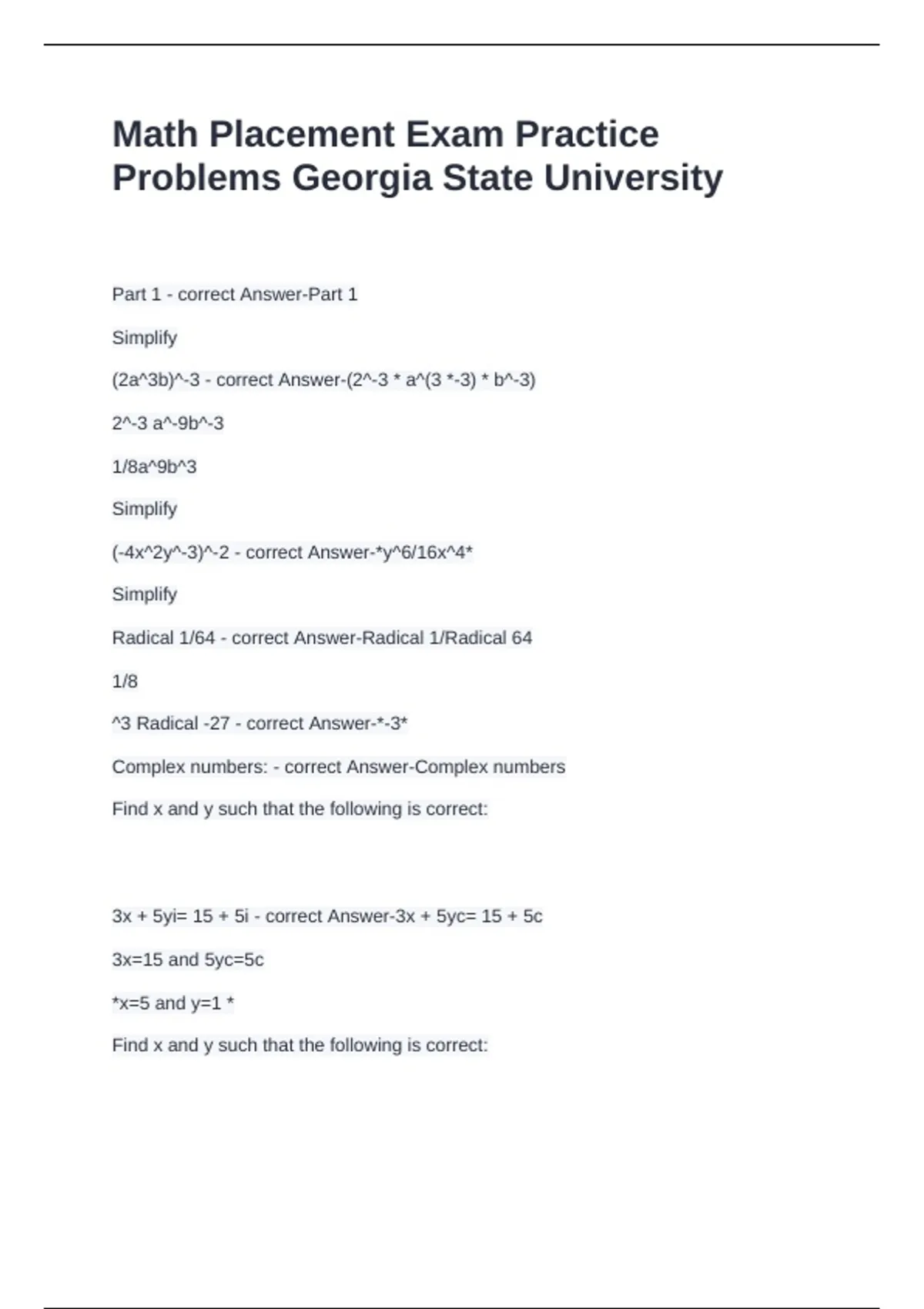 Math Placement Exam Practice Problems Georgia State University

Part 1 - correct Answer-Part 1

Simplify

(2a^3b)^-3 - correct Answer-(2^-3 * a^(3 *-3) * b^-3)

2^-3 a^-9b^-3

1/8a^9b^3

Simplify

(-4x^2y^-3)^-2 - correct Answer-*y^6/16x^4*

Simplify

Radical 1/64 - correct Answer-Radical 1/Radical 64

1/8

^3 Radical -27 - correct Answer-*-3*

Complex numbers: - correct Answer-Complex numbers

Find x and y such that the following is correct:

3x + 5yi= 15 + 5i - correct Answer-3x + 5yc= 15 + 5c

3x=15 and 5yc=5c

*x=5 and y=1 *

Find x and y such that the following is correct: